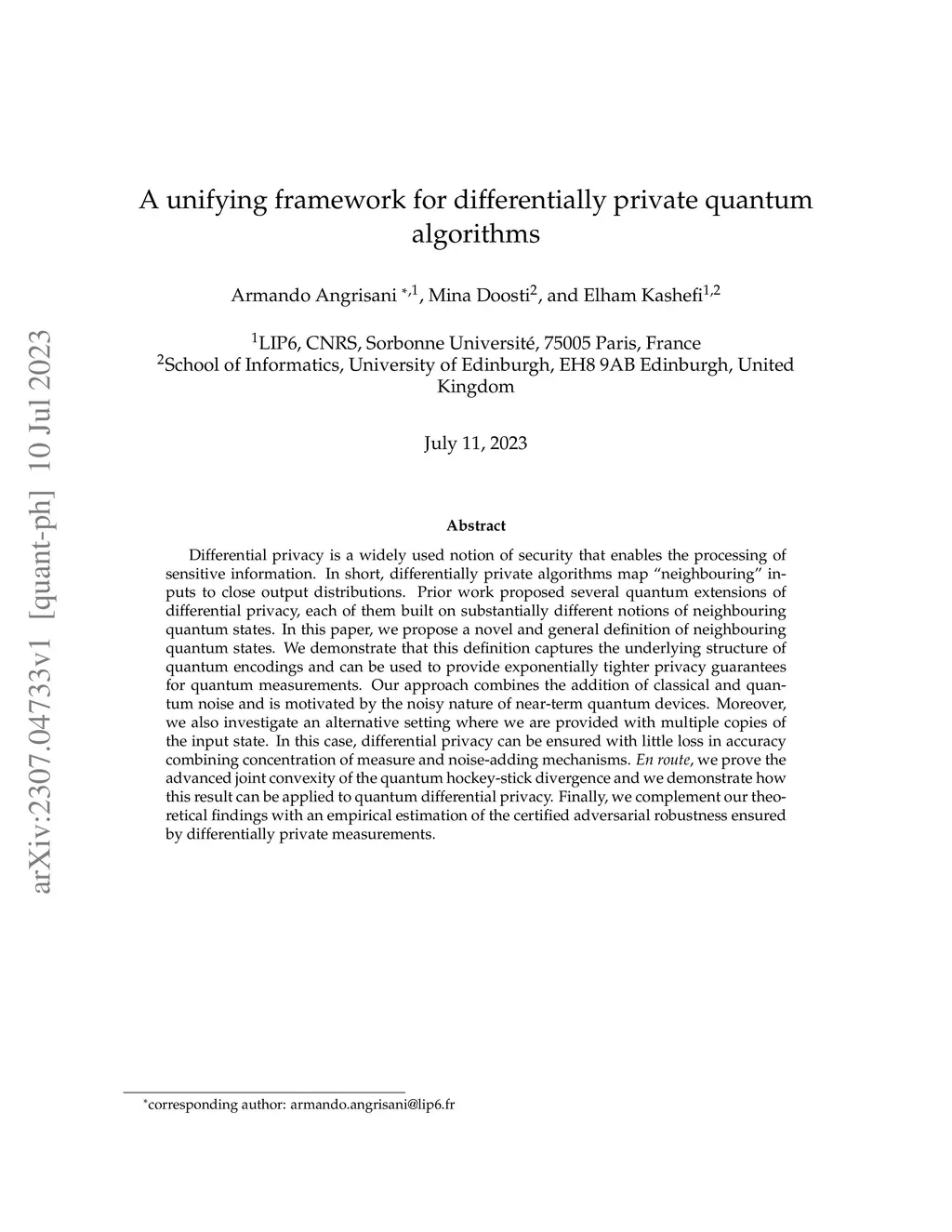 arXiv:2307.04733v1 [quant-ph] 10 Jul 2023

A unifying framework for differentially private quantum algorithms

Armando Angrisani $^{*,1}$, Mina Doosti$^{2}$, and Elham Kashefi$^{1,2}$

$^{1}$LIP6, CNRS, Sorbonne Université, 75005 Paris, France
$^{2}$School of Informatics, University of Edinburgh, EH8 9AB Edinburgh, United Kingdom

July 11, 2023

Abstract

Differential privacy is a widely used notion of security that enables the processing of sensitive information. In short, differentially private algorithms map "neighbouring" inputs to close output distributions. Prior work proposed several quantum extensions of differential privacy, each of them built on substantially different notions of neighbouring quantum states. In this paper, we propose a novel and general definition of neighbouring quantum states. We demonstrate that this definition captures the underlying structure of quantum encodings and can be used to provide exponentially tighter privacy guarantees for quantum measurements. Our approach combines the addition of classical and quantum noise and is motivated by the noisy nature of near-term quantum devices. Moreover, we also investigate an alternative setting where we are provided with multiple copies of the input state. In this case, differential privacy can be ensured with little loss in accuracy combining concentration of measure and noise-adding mechanisms. En route, we prove the advanced joint convexity of the quantum hockey-stick divergence and we demonstrate how this result can be applied to quantum differential privacy. Finally, we complement our theoretical findings with an empirical estimation of the certified adversarial robustness ensured by differentially private measurements.

$^{*}$corresponding author: armando.angrisani@lip6.fr